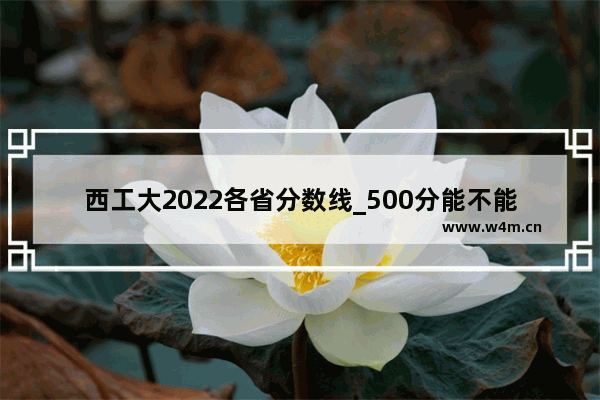 西工大2022各省分数线_500分能不能

www.w4m.cn